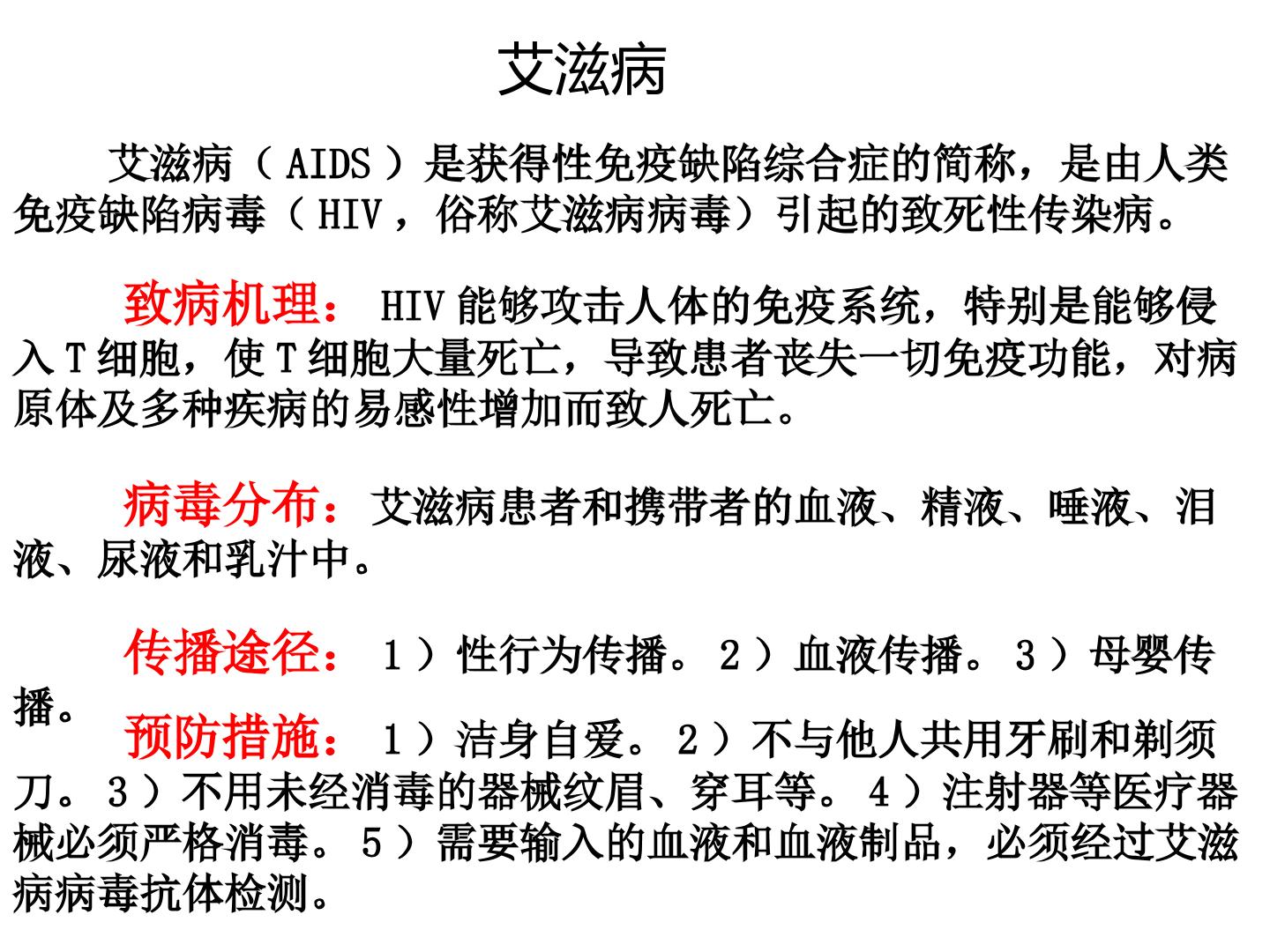 艾滋病

艾滋病（AIDS）是获得性免疫缺陷综合症的简称，是由人类免疫缺陷病毒（HIV，俗称艾滋病病毒）引起的致死性传染病。

致病机理：HIV能够攻击人体的免疫系统，特别是能够侵入T细胞，使T细胞大量死亡，导致患者丧失一切免疫功能，对病原体及多种疾病的易感性增加而致人死亡。

病毒分布：艾滋病患者和携带者的血液、精液、唾液、泪液、尿液和乳汁中。

传播途径：1）性行为传播。2）血液传播。3）母婴传播。

预防措施：1）洁身自爱。2）不与他人共用牙刷和剃须刀。3）不用未经消毒的器械纹眉、穿耳等。4）注射器等医疗器械必须严格消毒。5）需要输入的血液和血液制品，必须经过艾滋病病毒抗体检测。